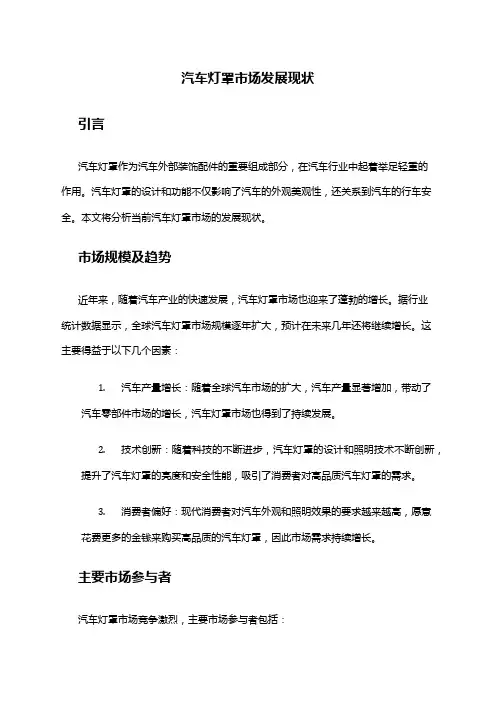 汽车灯罩市场发展现状

引言

汽车灯罩作为汽车外部装饰配件的重要组成部分，在汽车行业中起着举足轻重的作用。汽车灯罩的设计和功能不仅影响了汽车的外观美观性，还关系到汽车的行车安全。本文将分析当前汽车灯罩市场的发展现状。

市场规模及趋势

近年来，随着汽车产业的快速发展，汽车灯罩市场也迎来了蓬勃的增长。据行业统计数据显示，全球汽车灯罩市场规模逐年扩大，预计在未来几年还将继续增长。这主要得益于以下几个因素：

1. 汽车产量增长：随着全球汽车市场的扩大，汽车产量显著增加，带动了汽车零部件市场的增长，汽车灯罩市场也得到了持续发展。

2. 技术创新：随着科技的不断进步，汽车灯罩的设计和照明技术不断创新，提升了汽车灯罩的亮度和安全性能，吸引了消费者对高品质汽车灯罩的需求。

3. 消费者偏好：现代消费者对汽车外观和照明效果的要求越来越高，愿意花费更多的金钱来购买高品质的汽车灯罩，因此市场需求持续增长。

主要市场参与者

汽车灯罩市场竞争激烈，主要市场参与者包括：